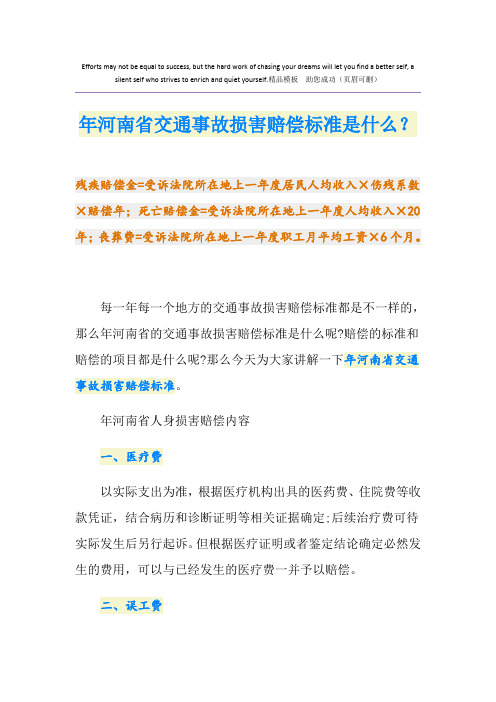 Efforts may not be equal to success, but the hard work of chasing your dreams will let you find a better self, a silent self who strives to enrich and quiet yourself.精品模板　助您成功（页眉可删）

年河南省交通事故损害赔偿标准是什么？

残疾赔偿金=受诉法院所在地上一年度居民人均收入×伤残系数×赔偿年；死亡赔偿金=受诉法院所在地上一年度人均收入×20年；丧葬费=受诉法院所在地上一年度职工月平均工资×6个月。

每一年每一个地方的交通事故损害赔偿标准都是不一样的，那么年河南省的交通事故损害赔偿标准是什么呢?赔偿的标准和赔偿的项目都是什么呢?那么今天为大家讲解一下年河南省交通事故损害赔偿标准。

年河南省人身损害赔偿内容

一、医疗费

以实际支出为准，根据医疗机构出具的医药费、住院费等收款凭证，结合病历和诊断证明等相关证据确定;后续治疗费可待实际发生后另行起诉。但根据医疗证明或者鉴定结论确定必然发生的费用，可以与已经发生的医疗费一并予以赔偿。

二、误工费